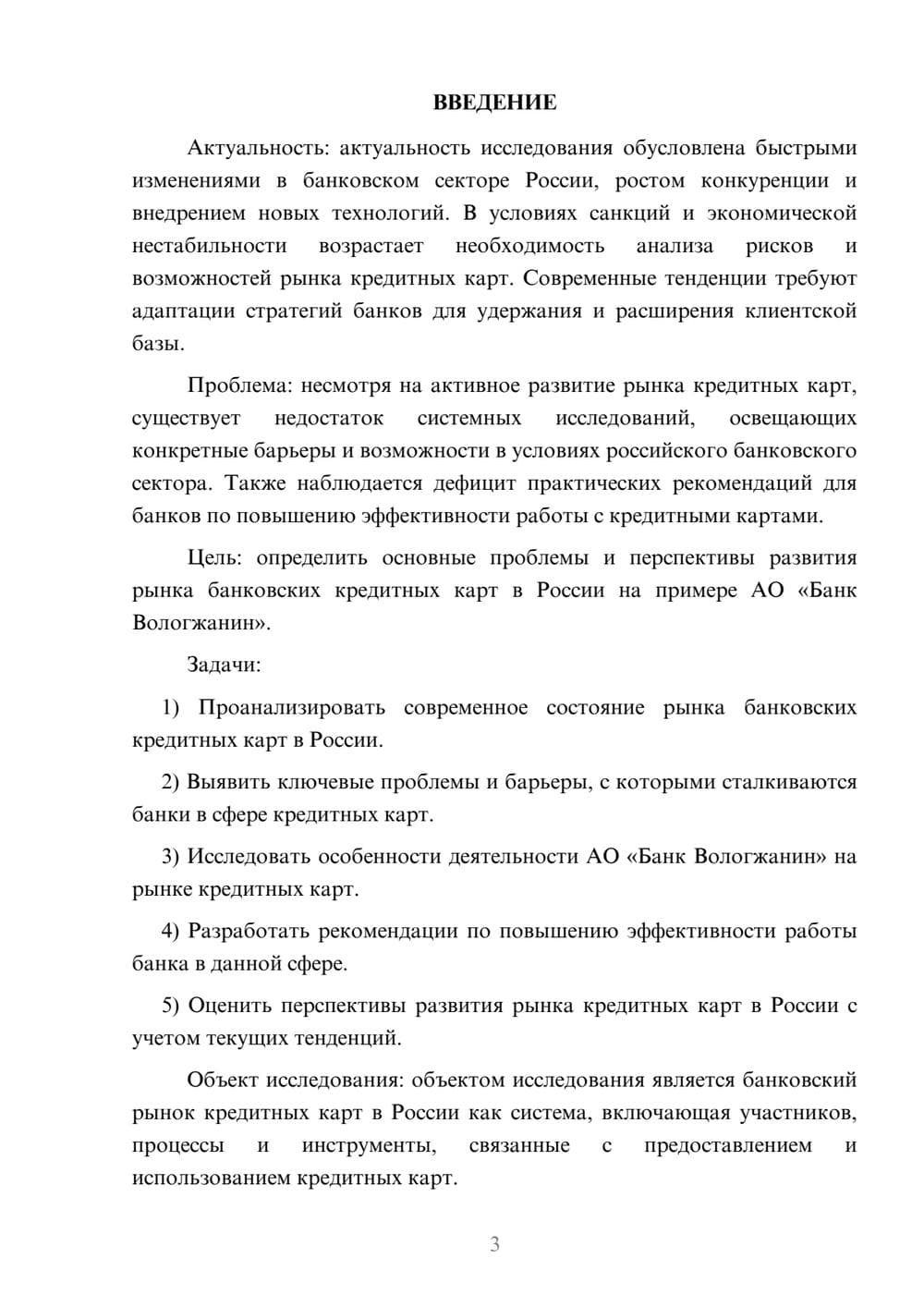 ВВЕДЕНИЕ

Актуальность: актуальность исследования обусловлена быстрыми изменениями в банковском секторе России, ростом конкуренции и внедрением новых технологий. В условиях санкций и экономической нестабильности возрастает необходимость анализа рисков и возможностей рынка кредитных карт. Современные тенденции требуют адаптации стратегий банков для удержания и расширения клиентской базы.

Проблема: несмотря на активное развитие рынка кредитных карт, существует недостаток системных исследований, освещающих конкретные барьеры и возможности в условиях российского банковского сектора. Также наблюдается дефицит практических рекомендаций для банков по повышению эффективности работы с кредитными картами.

Цель: определить основные проблемы и перспективы развития рынка банковских кредитных карт в России на примере АО «Банк Вологжанин».

Задачи:

1) Проанализировать современное состояние рынка банковских кредитных карт в России.

2) Выявить ключевые проблемы и барьеры, с которыми сталкиваются банки в сфере кредитных карт.

3) Исследовать особенности деятельности АО «Банк Вологжанин» на рынке кредитных карт.

4) Разработать рекомендации по повышению эффективности работы банка в данной сфере.

5) Оценить перспективы развития рынка кредитных карт в России с учетом текущих тенденций.

Объект исследования: объектом исследования является банковский рынок кредитных карт в России как система, включающая участников, процессы и инструменты, связанные с предоставлением и использованием кредитных карт.

3